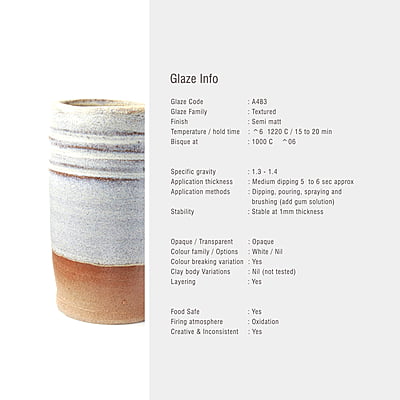 Glaze Info

Glaze Code : A4B3
Glaze Family : Textured
Finish : Semi matt
Temperature / hold time : ^6 1220 C / 15 to 20 min
Bisque at : 1000 C ^06

Specific gravity : 1.3 - 1.4
Application thickness : Medium dipping 5 to 6 sec approx
Application methods : Dipping, pouring, spraying and brushing (add gum solution)
Stability : Stable at 1mm thickness

Opaque / Transparent : Opaque
Colour family / Options : White / Nil
Colour breaking variation : Yes
Clay body Variations : Nil (not tested)
Layering : Yes

Food Safe : Yes
Firing atmosphere : Oxidation
Creative & Inconsistent : Yes